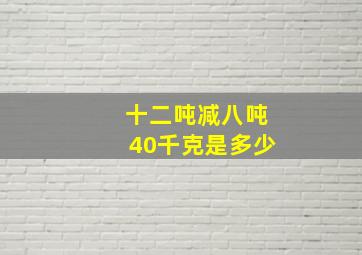 十二吨减八吨
40千克是多少